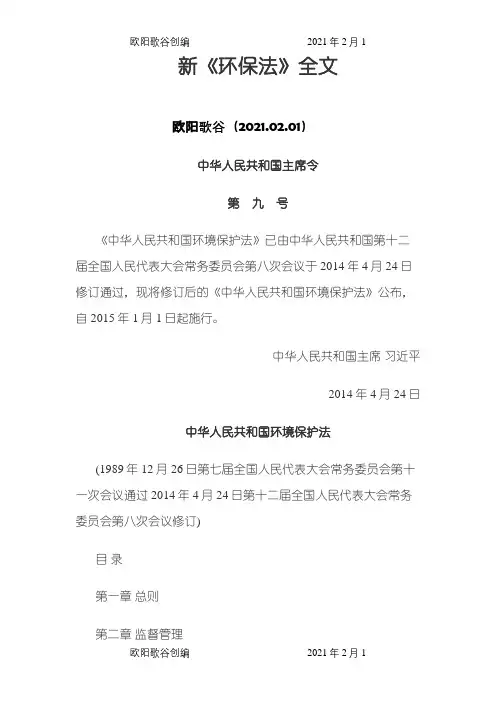 欧阳歌谷创编　　　　　　2021 年 2 月 1

新《环保法》全文

欧阳歌谷（2021.02.01）

中华人民共和国主席令

第　九　号

《中华人民共和国环境保护法》已由中华人民共和国第十二届全国人民代表大会常务委员会第八次会议于 2014 年 4 月 24 日修订通过，现将修订后的《中华人民共和国环境保护法》公布，自 2015 年 1 月 1 日起施行。

中华人民共和国主席 习近平

2014 年 4 月 24 日

中华人民共和国环境保护法

(1989 年 12 月 26 日第七届全国人民代表大会常务委员会第十一次会议通过 2014 年 4 月 24 日第十二届全国人民代表大会常务委员会第八次会议修订)

目 录

第一章 总则

第二章 监督管理

欧阳歌谷创编　　　　　　2021 年 2 月 1